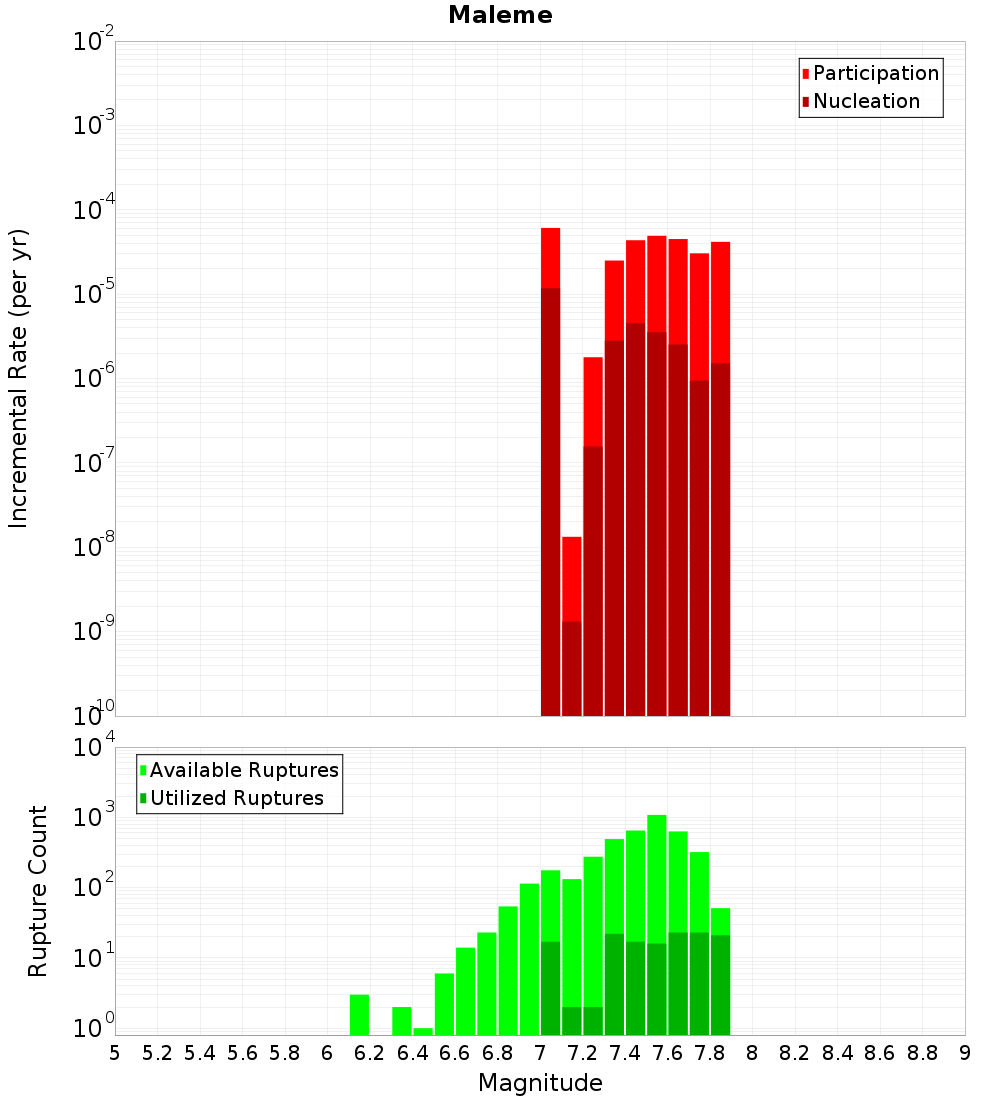 Maleme

Participation
Nucleation

Incremental Rate (per yr)

$10^{-2}$
$10^{-3}$
$10^{-4}$
$10^{-5}$
$10^{-6}$
$10^{-7}$
$10^{-8}$
$10^{-9}$
$10^{-10}$

Available Ruptures
Utilized Ruptures

Rupture Count

$10^{4}$
$10^{3}$
$10^{2}$
$10^{1}$
$10^{0}$

5 5.2 5.4 5.6 5.8 6 6.2 6.4 6.6 6.8 7 7.2 7.4 7.6 7.8 8 8.2 8.4 8.6 8.8 9

Magnitude